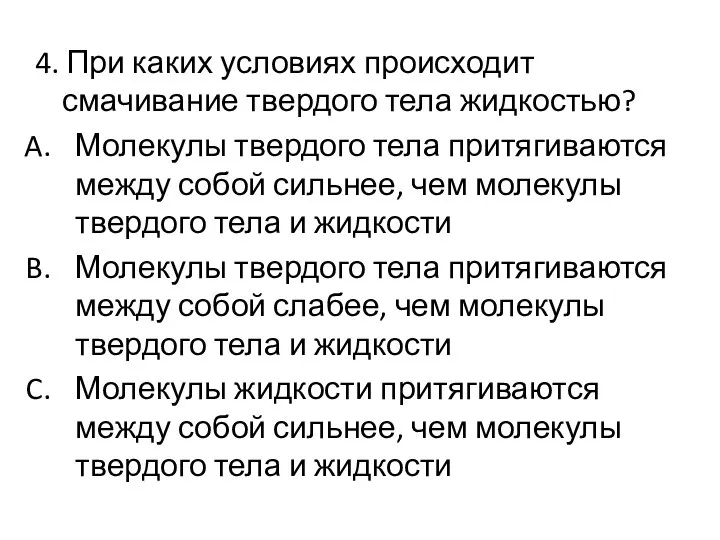 4. При каких условиях происходит смачивание твердого тела жидкостью?

A. Молекулы твердого тела притягиваются между собой сильнее, чем молекулы твердого тела и жидкости

B. Молекулы твердого тела притягиваются между собой слабее, чем молекулы твердого тела и жидкости

C. Молекулы жидкости притягиваются между собой сильнее, чем молекулы твердого тела и жидкости